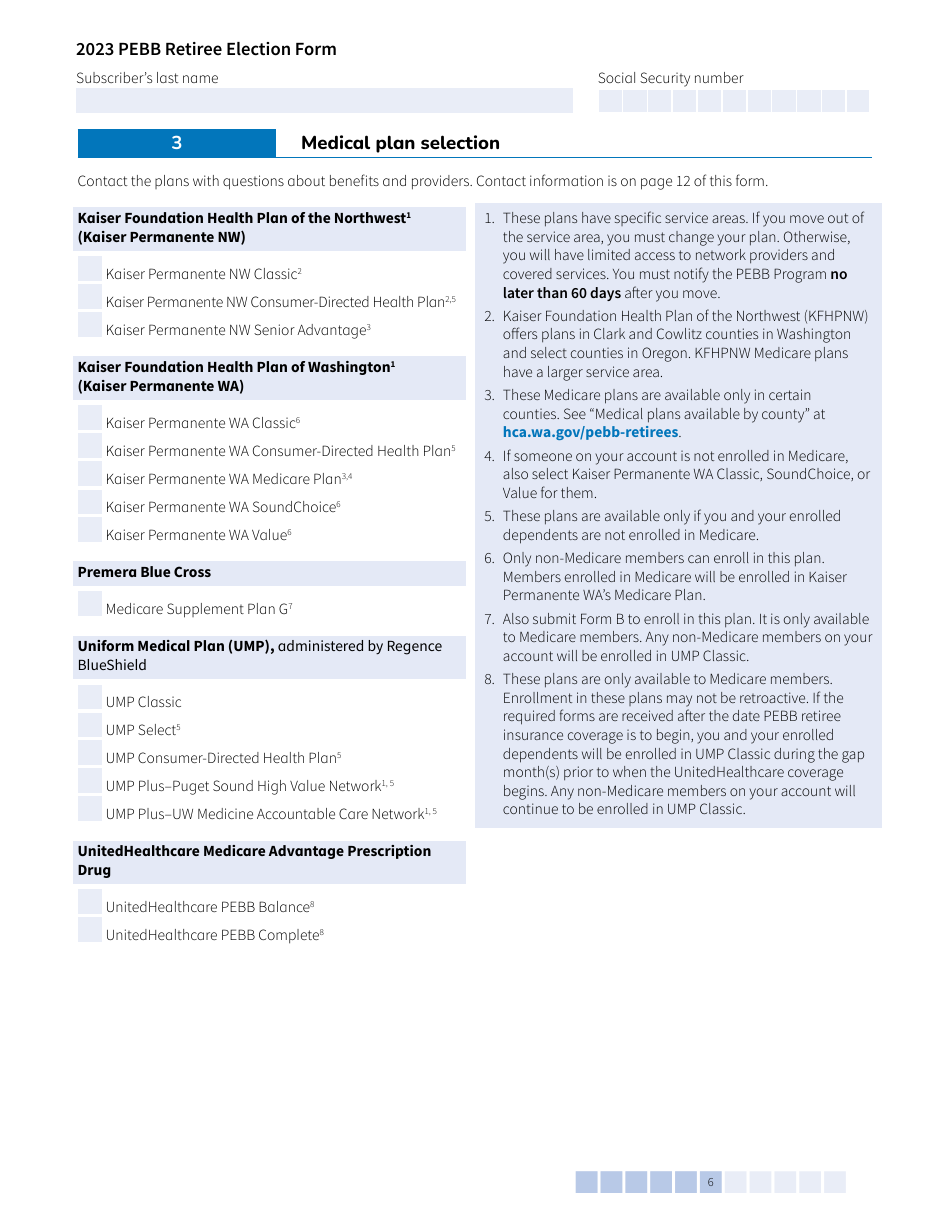 2023 PEBB Retiree Election Form

Subscriber's last name

Social Security number

3

Medical plan selection

Contact the plans with questions about benefits and providers. Contact information is on page 12 of this form.

Kaiser Foundation Health Plan of the Northwest$^1$ (Kaiser Permanente NW)

Kaiser Permanente NW Classic$^2$

Kaiser Permanente NW Consumer-Directed Health Plan$^{2,5}$

Kaiser Permanente NW Senior Advantage$^3$

Kaiser Foundation Health Plan of Washington$^1$ (Kaiser Permanente WA)

Kaiser Permanente WA Classic$^6$

Kaiser Permanente WA Consumer-Directed Health Plan$^5$

Kaiser Permanente WA Medicare Plan$^{3,4}$

Kaiser Permanente WA SoundChoice$^6$

Kaiser Permanente WA Value$^6$

Premera Blue Cross

Medicare Supplement Plan G$^7$

Uniform Medical Plan (UMP), administered by Regence BlueShield

UMP Classic

UMP Select$^5$

UMP Consumer-Directed Health Plan$^5$

UMP Plus–Puget Sound High Value Network$^{1, 5}$

UMP Plus–UW Medicine Accountable Care Network$^{1, 5}$

UnitedHealthcare Medicare Advantage Prescription Drug

UnitedHealthcare PEBB Balance$^8$

UnitedHealthcare PEBB Complete$^8$

1. These plans have specific service areas. If you move out of the service area, you must change your plan. Otherwise, you will have limited access to network providers and covered services. You must notify the PEBB Program no later than 60 days after you move.

2. Kaiser Foundation Health Plan of the Northwest (KFHPNW) offers plans in Clark and Cowlitz counties in Washington and select counties in Oregon. KFHPNW Medicare plans have a larger service area.

3. These Medicare plans are available only in certain counties. See "Medical plans available by county" at hca.wa.gov/pebb-retirees.

4. If someone on your account is not enrolled in Medicare, also select Kaiser Permanente WA Classic, SoundChoice, or Value for them.

5. These plans are available only if you and your enrolled dependents are not enrolled in Medicare.

6. Only non-Medicare members can enroll in this plan. Members enrolled in Medicare will be enrolled in Kaiser Permanente WA's Medicare Plan.

7. Also submit Form B to enroll in this plan. It is only available to Medicare members. Any non-Medicare members on your account will be enrolled in UMP Classic.

8. These plans are only available to Medicare members. Enrollment in these plans may not be retroactive. If the required forms are received after the date PEBB retiree insurance coverage is to begin, you and your enrolled dependents will be enrolled in UMP Classic during the gap month(s) prior to when the UnitedHealthcare coverage begins. Any non-Medicare members on your account will continue to be enrolled in UMP Classic.

6